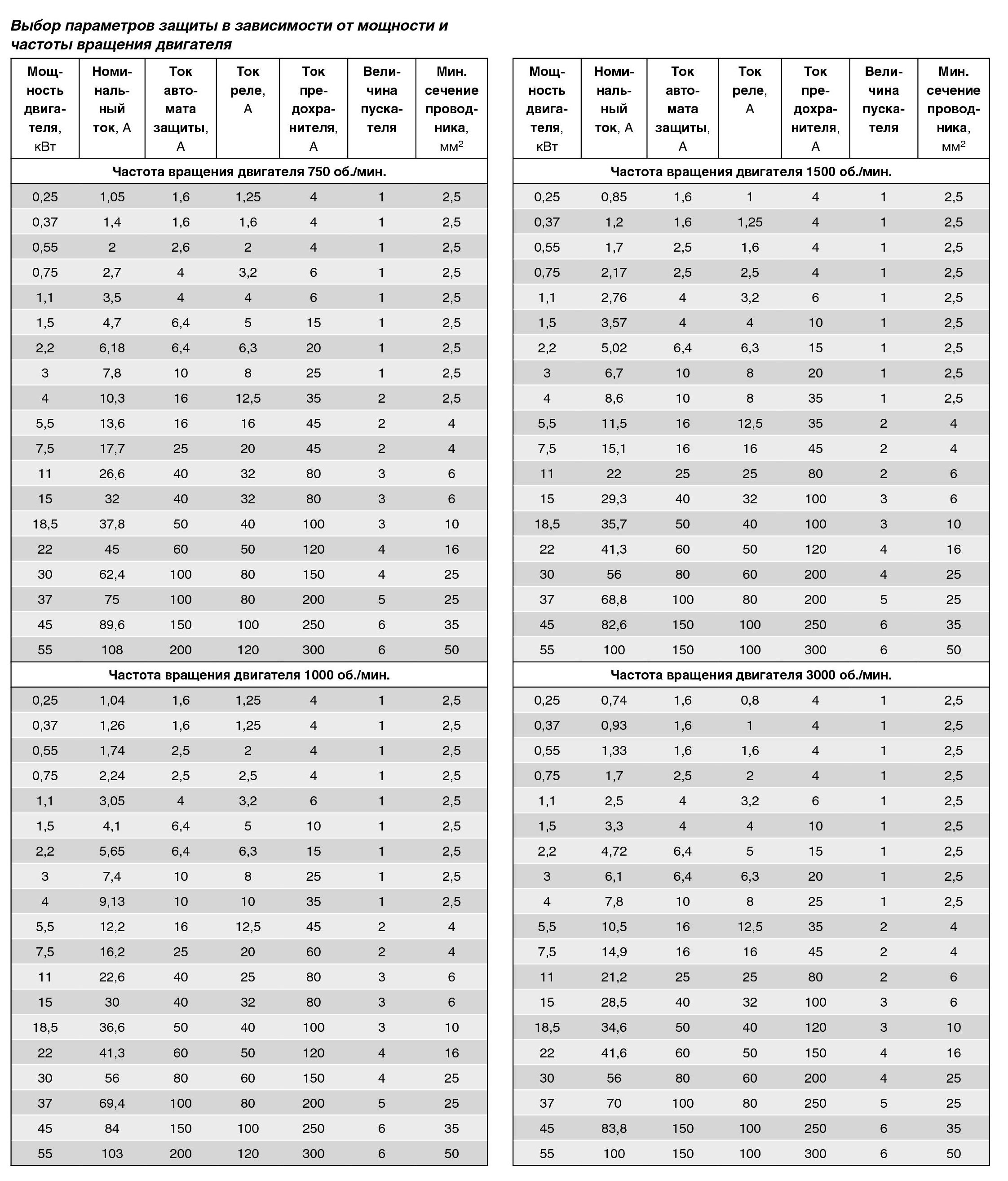 Выбор параметров защиты в зависимости от мощности и частоты вращения двигателя

| Мощность двигателя, кВт | Номинальный ток, А | Ток автомата защиты, А | Ток реле, А | Ток предохранителя, А | Величина пускателя | Мин. сечение проводника, мм$^2$ |
|---|---|---|---|---|---|---|
| Частота вращения двигателя 750 об./мин. | | | | | | |
| 0,25 | 1,05 | 1,6 | 1,25 | 4 | 1 | 2,5 |
| 0,37 | 1,4 | 1,6 | 1,6 | 4 | 1 | 2,5 |
| 0,55 | 2 | 2,6 | 2 | 4 | 1 | 2,5 |
| 0,75 | 2,7 | 4 | 3,2 | 6 | 1 | 2,5 |
| 1,1 | 3,5 | 4 | 4 | 6 | 1 | 2,5 |
| 1,5 | 4,7 | 6,4 | 5 | 15 | 1 | 2,5 |
| 2,2 | 6,18 | 6,4 | 6,3 | 20 | 1 | 2,5 |
| 3 | 7,8 | 10 | 8 | 25 | 1 | 2,5 |
| 4 | 10,3 | 16 | 12,5 | 35 | 2 | 2,5 |
| 5,5 | 13,6 | 16 | 16 | 45 | 2 | 4 |
| 7,5 | 17,7 | 25 | 20 | 45 | 2 | 4 |
| 11 | 26,6 | 40 | 32 | 80 | 3 | 6 |
| 15 | 32 | 40 | 32 | 80 | 3 | 6 |
| 18,5 | 37,8 | 50 | 40 | 100 | 3 | 10 |
| 22 | 45 | 60 | 50 | 120 | 4 | 16 |
| 30 | 62,4 | 100 | 80 | 150 | 4 | 25 |
| 37 | 75 | 100 | 80 | 200 | 5 | 25 |
| 45 | 89,6 | 150 | 100 | 250 | 6 | 35 |
| 55 | 108 | 200 | 120 | 300 | 6 | 50 |
| Частота вращения двигателя 1000 об./мин. | | | | | | |
| 0,25 | 1,04 | 1,6 | 1,25 | 4 | 1 | 2,5 |
| 0,37 | 1,26 | 1,6 | 1,25 | 4 | 1 | 2,5 |
| 0,55 | 1,74 | 2,5 | 2 | 4 | 1 | 2,5 |
| 0,75 | 2,24 | 2,5 | 2,5 | 4 | 1 | 2,5 |
| 1,1 | 3,05 | 4 | 3,2 | 6 | 1 | 2,5 |
| 1,5 | 4,1 | 6,4 | 5 | 10 | 1 | 2,5 |
| 2,2 | 5,65 | 6,4 | 6,3 | 15 | 1 | 2,5 |
| 3 | 7,4 | 10 | 8 | 25 | 1 | 2,5 |
| 4 | 9,13 | 10 | 10 | 35 | 1 | 2,5 |
| 5,5 | 12,2 | 16 | 12,5 | 45 | 2 | 4 |
| 7,5 | 16,2 | 25 | 20 | 60 | 2 | 4 |
| 11 | 22,6 | 40 | 25 | 80 | 3 | 6 |
| 15 | 30 | 40 | 32 | 80 | 3 | 6 |
| 18,5 | 36,6 | 50 | 40 | 100 | 3 | 10 |
| 22 | 41,3 | 60 | 50 | 120 | 4 | 16 |
| 30 | 56 | 80 | 60 | 150 | 4 | 25 |
| 37 | 69,4 | 100 | 80 | 200 | 5 | 25 |
| 45 | 84 | 150 | 100 | 250 | 6 | 35 |
| 55 | 103 | 200 | 120 | 300 | 6 | 50 |

| Мощность двигателя, кВт | Номинальный ток, А | Ток автомата защиты, А | Ток реле, А | Ток предохранителя, А | Величина пускателя | Мин. сечение проводника, мм$^2$ |
|---|---|---|---|---|---|---|
| Частота вращения двигателя 1500 об./мин. | | | | | | |
| 0,25 | 0,85 | 1,6 | 1 | 4 | 1 | 2,5 |
| 0,37 | 1,2 | 1,6 | 1,25 | 4 | 1 | 2,5 |
| 0,55 | 1,7 | 2,5 | 1,6 | 4 | 1 | 2,5 |
| 0,75 | 2,17 | 2,5 | 2,5 | 4 | 1 | 2,5 |
| 1,1 | 2,76 | 4 | 3,2 | 6 | 1 | 2,5 |
| 1,5 | 3,57 | 4 | 4 | 10 | 1 | 2,5 |
| 2,2 | 5,02 | 6,4 | 6,3 | 15 | 1 | 2,5 |
| 3 | 6,7 | 10 | 8 | 20 | 1 | 2,5 |
| 4 | 8,6 | 10 | 8 | 35 | 1 | 2,5 |
| 5,5 | 11,5 | 16 | 12,5 | 35 | 2 | 4 |
| 7,5 | 15,1 | 16 | 16 | 45 | 2 | 4 |
| 11 | 22 | 25 | 25 | 80 | 2 | 6 |
| 15 | 29,3 | 40 | 32 | 100 | 3 | 6 |
| 18,5 | 35,7 | 50 | 40 | 100 | 3 | 10 |
| 22 | 41,3 | 60 | 50 | 120 | 4 | 16 |
| 30 | 56 | 80 | 60 | 200 | 4 | 25 |
| 37 | 68,8 | 100 | 80 | 200 | 5 | 25 |
| 45 | 82,6 | 150 | 100 | 250 | 6 | 35 |
| 55 | 100 | 150 | 100 | 300 | 6 | 50 |
| Частота вращения двигателя 3000 об./мин. | | | | | | |
| 0,25 | 0,74 | 1,6 | 0,8 | 4 | 1 | 2,5 |
| 0,37 | 0,93 | 1,6 | 1 | 4 | 1 | 2,5 |
| 0,55 | 1,33 | 1,6 | 1,6 | 4 | 1 | 2,5 |
| 0,75 | 1,7 | 2,5 | 2 | 4 | 1 | 2,5 |
| 1,1 | 2,5 | 4 | 3,2 | 6 | 1 | 2,5 |
| 1,5 | 3,3 | 4 | 4 | 10 | 1 | 2,5 |
| 2,2 | 4,72 | 6,4 | 5 | 15 | 1 | 2,5 |
| 3 | 6,1 | 6,4 | 6,3 | 20 | 1 | 2,5 |
| 4 | 7,8 | 10 | 8 | 25 | 1 | 2,5 |
| 5,5 | 10,5 | 16 | 12,5 | 35 | 2 | 4 |
| 7,5 | 14,9 | 16 | 16 | 45 | 2 | 4 |
| 11 | 21,2 | 25 | 25 | 80 | 2 | 6 |
| 15 | 28,5 | 40 | 32 | 100 | 3 | 6 |
| 18,5 | 34,6 | 50 | 40 | 120 | 3 | 10 |
| 22 | 41,6 | 60 | 50 | 150 | 4 | 16 |
| 30 | 56 | 80 | 60 | 200 | 4 | 25 |
| 37 | 70 | 100 | 80 | 250 | 5 | 25 |
| 45 | 83,8 | 150 | 100 | 250 | 6 | 35 |
| 55 | 100 | 150 | 100 | 300 | 6 | 50 |